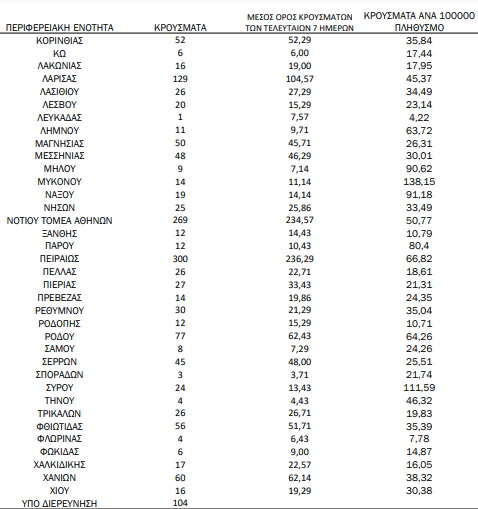 | ΠΕΡΙΦΕΡΕΙΑΚΗ ΕΝΟΤΗΤΑ | ΚΡΟΥΣΜΑΤΑ | ΜΕΣΟΣ ΟΡΟΣ ΚΡΟΥΣΜΑΤΩΝ ΤΩΝ ΤΕΛΕΥΤΑΙΩΝ 7 ΗΜΕΡΩΝ | ΚΡΟΥΣΜΑΤΑ ΑΝΑ 100000 ΠΛΗΘΥΣΜΟ |
|---|---|---|---|
| ΚΟΡΙΝΘΙΑΣ | 52 | 52,29 | 35,84 |
| ΚΩ | 6 | 6,00 | 17,44 |
| ΛΑΚΩΝΙΑΣ | 16 | 19,00 | 17,95 |
| ΛΑΡΙΣΑΣ | 129 | 104,57 | 45,37 |
| ΛΑΣΙΘΙΟΥ | 26 | 27,29 | 34,49 |
| ΛΕΣΒΟΥ | 20 | 15,29 | 23,14 |
| ΛΕΥΚΑΔΑΣ | 1 | 7,57 | 4,22 |
| ΛΗΜΝΟΥ | 11 | 9,71 | 63,72 |
| ΜΑΓΝΗΣΙΑΣ | 50 | 45,71 | 26,31 |
| ΜΕΣΣΗΝΙΑΣ | 48 | 46,29 | 30,01 |
| ΜΗΛΟΥ | 9 | 7,14 | 90,62 |
| ΜΥΚΟΝΟΥ | 14 | 11,14 | 138,15 |
| ΝΑΞΟΥ | 19 | 14,14 | 91,18 |
| ΝΗΣΩΝ | 25 | 25,86 | 33,49 |
| ΝΟΤΙΟΥ ΤΟΜΕΑ ΑΘΗΝΩΝ | 269 | 234,57 | 50,77 |
| ΞΑΝΘΗΣ | 12 | 14,43 | 10,79 |
| ΠΑΡΟΥ | 12 | 10,43 | 80,4 |
| ΠΕΙΡΑΙΩΣ | 300 | 236,29 | 66,82 |
| ΠΕΛΛΑΣ | 26 | 22,71 | 18,61 |
| ΠΙΕΡΙΑΣ | 27 | 33,43 | 21,31 |
| ΠΡΕΒΕΖΑΣ | 14 | 19,86 | 24,35 |
| ΡΕΘΥΜΝΟΥ | 30 | 21,29 | 35,04 |
| ΡΟΔΟΠΗΣ | 12 | 15,29 | 10,71 |
| ΡΟΔΟΥ | 77 | 62,43 | 64,26 |
| ΣΑΜΟΥ | 8 | 7,29 | 24,26 |
| ΣΕΡΡΩΝ | 45 | 48,00 | 25,51 |
| ΣΠΟΡΑΔΩΝ | 3 | 3,71 | 21,74 |
| ΣΥΡΟΥ | 24 | 13,43 | 111,59 |
| ΤΗΝΟΥ | 4 | 4,43 | 46,32 |
| ΤΡΙΚΑΛΩΝ | 26 | 26,71 | 19,83 |
| ΦΘΙΩΤΙΔΑΣ | 56 | 51,71 | 35,39 |
| ΦΛΩΡΙΝΑΣ | 4 | 6,43 | 7,78 |
| ΦΩΚΙΔΑΣ | 6 | 9,00 | 14,87 |
| ΧΑΛΚΙΔΙΚΗΣ | 17 | 22,57 | 16,05 |
| ΧΑΝΙΩΝ | 60 | 62,14 | 38,32 |
| ΧΙΟΥ | 16 | 19,29 | 30,38 |
| ΥΠΟ ΔΙΕΡΕΥΝΗΣΗ | 104 | | |